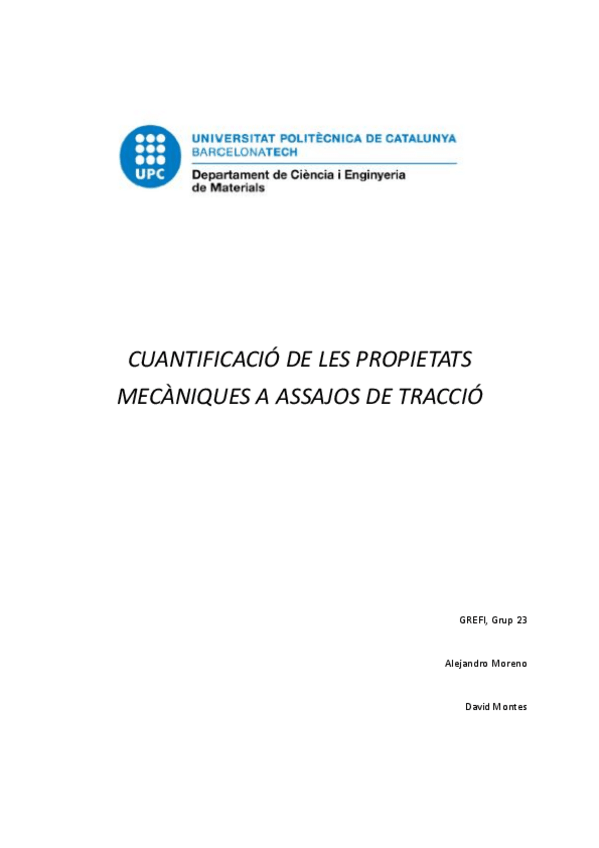 UPC

UNIVERSITAT POLITÈCNICA DE CATALUNYA
BARCELONATECH

Departament de Ciència i Enginyeria de Materials

CUANTIFICACIÓ DE LES PROPIETATS MECÀNIQUES A ASSAJOS DE TRACCIÓ

GREFI, Grup 23

Alejandro Moreno

David Montes